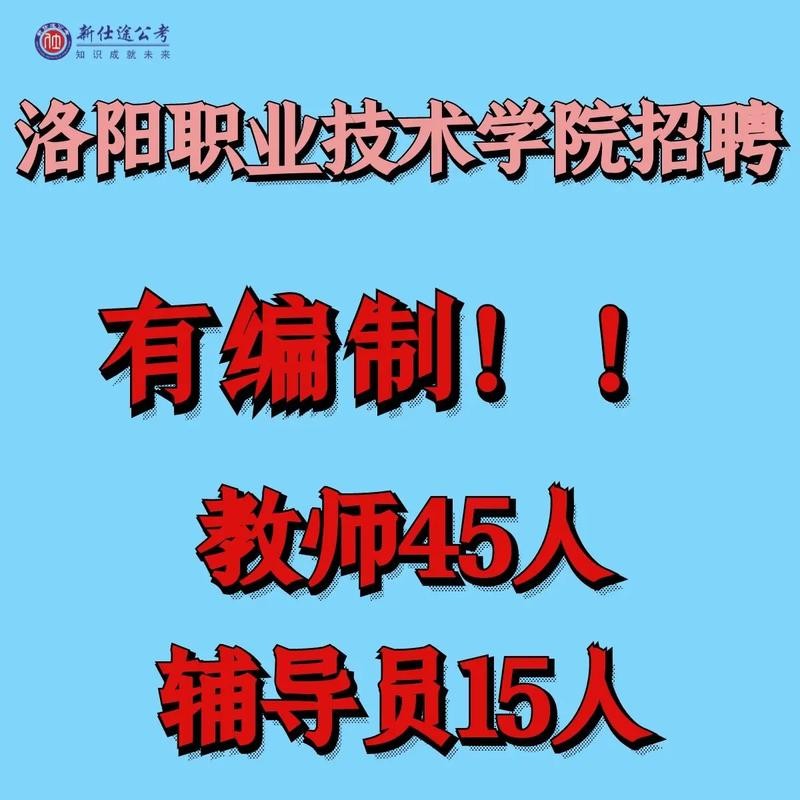 新仕途公考
知识成就未来

洛阳职业技术学院招聘

有编制！！

教师45人

辅导员15人